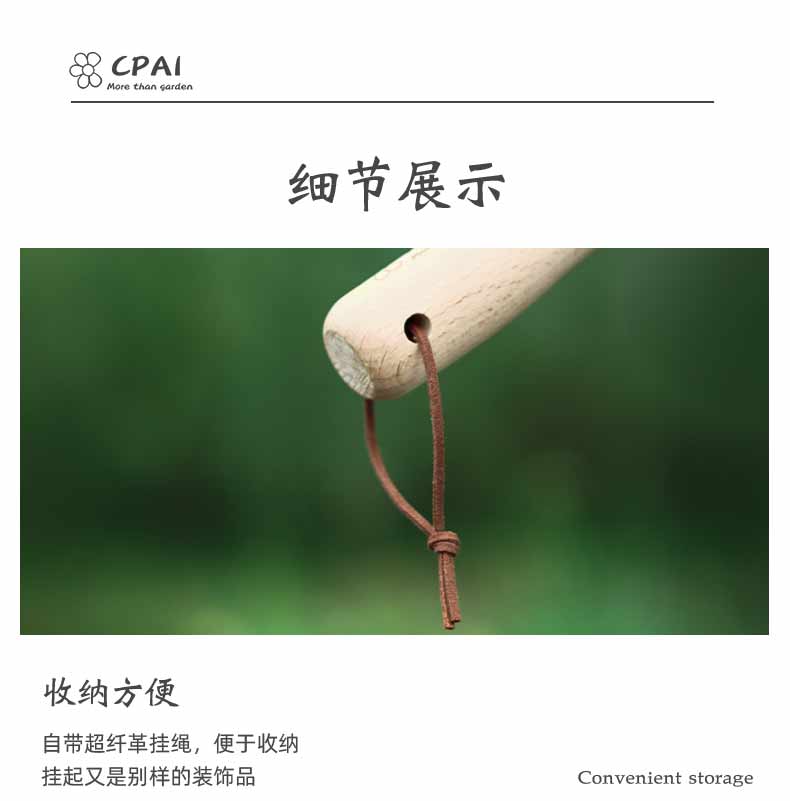 CPAI
More than garden

细节展示

收纳方便

自带超纤革挂绳，便于收纳
挂起又是别样的装饰品

Convenient storage